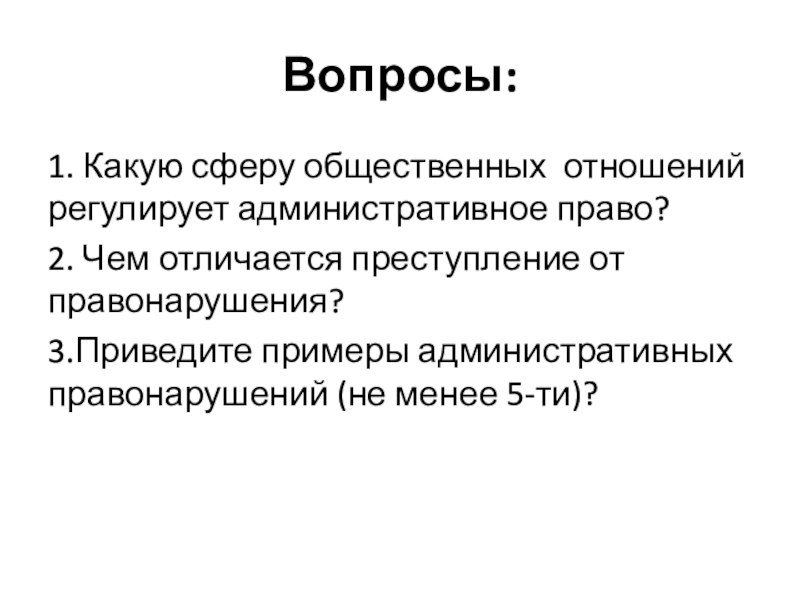 Вопросы:

1. Какую сферу общественных отношений регулирует административное право?

2. Чем отличается преступление от правонарушения?

3.Приведите примеры административных правонарушений (не менее 5-ти)?